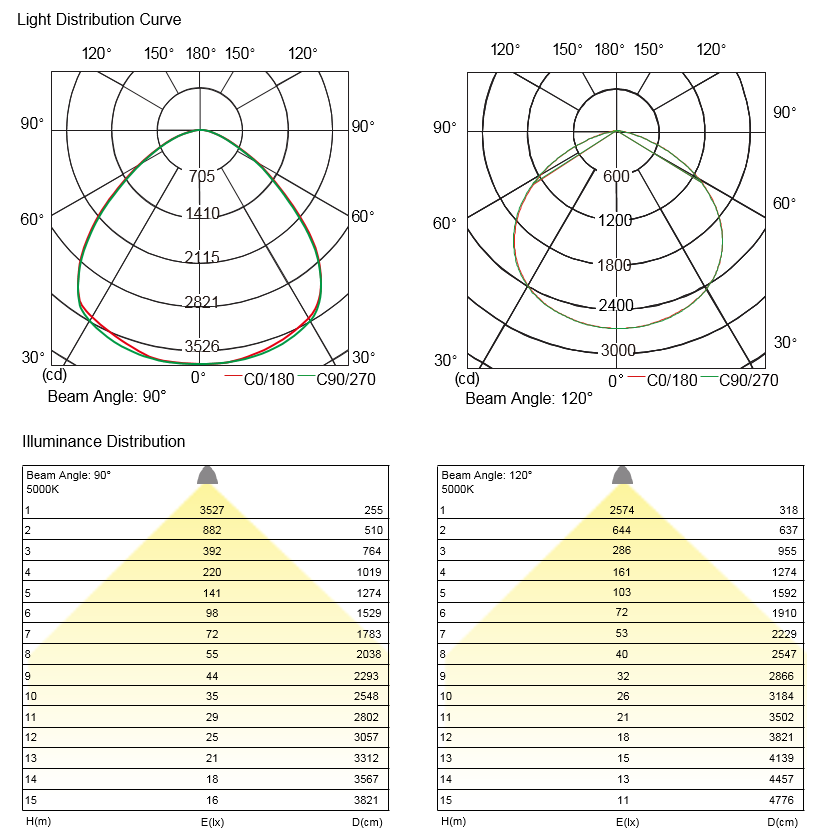 Light Distribution Curve

120° 150° 180° 150° 120°
90° 90°
60° 60°
30° 30°
705
1410
2115
2821
3526
(cd) 0° C0/180 C90/270
Beam Angle: 90°

120° 150° 180° 150° 120°
90° 90°
60° 60°
30° 30°
600
1200
1800
2400
3000
(cd) 0° C0/180 C90/270
Beam Angle: 120°

Illuminance Distribution

Beam Angle: 90°
5000K

| H(m) | E(lx) | D(cm) |
|---|---|---|
| 1 | 3527 | 255 |
| 2 | 882 | 510 |
| 3 | 392 | 764 |
| 4 | 220 | 1019 |
| 5 | 141 | 1274 |
| 6 | 98 | 1529 |
| 7 | 72 | 1783 |
| 8 | 55 | 2038 |
| 9 | 44 | 2293 |
| 10 | 35 | 2548 |
| 11 | 29 | 2802 |
| 12 | 25 | 3057 |
| 13 | 21 | 3312 |
| 14 | 18 | 3567 |
| 15 | 16 | 3821 |

Beam Angle: 120°
5000K

| H(m) | E(lx) | D(cm) |
|---|---|---|
| 1 | 2574 | 318 |
| 2 | 644 | 637 |
| 3 | 286 | 955 |
| 4 | 161 | 1274 |
| 5 | 103 | 1592 |
| 6 | 72 | 1910 |
| 7 | 53 | 2229 |
| 8 | 40 | 2547 |
| 9 | 32 | 2866 |
| 10 | 26 | 3184 |
| 11 | 21 | 3502 |
| 12 | 18 | 3821 |
| 13 | 15 | 4139 |
| 14 | 13 | 4457 |
| 15 | 11 | 4776 |